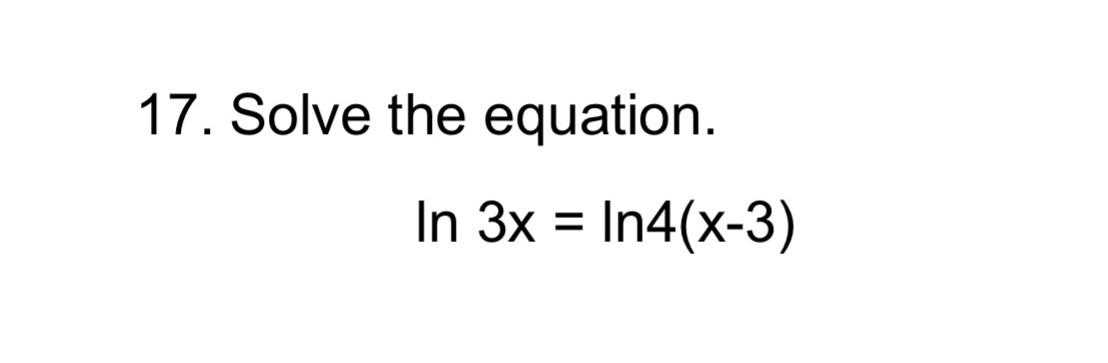 17. Solve the equation.

$\ln 3x = \ln 4(x-3)$